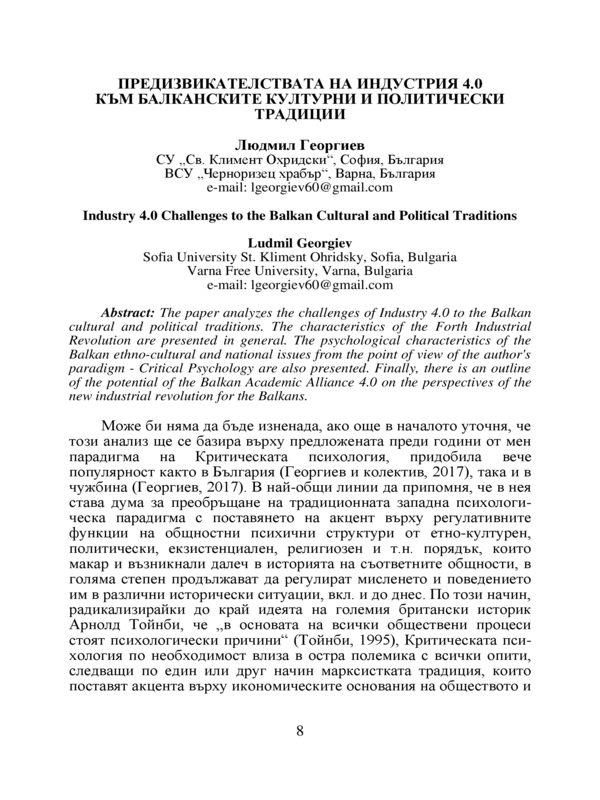 ПРЕДИЗВИКАТЕЛСТВАТА НА ИНДУСТРИЯ 4.0 КЪМ БАЛКАНСКИТЕ КУЛТУРНИ И ПОЛИТИЧЕСКИ ТРАДИЦИИ

Людмил Георгиев
СУ „Св. Климент Охридски“, София, България
ВСУ „Черноризец храбър“, Варна, България
e-mail: lgeorgiev60@gmail.com

Industry 4.0 Challenges to the Balkan Cultural and Political Traditions

Ludmil Georgiev
Sofia University St. Kliment Ohridsky, Sofia, Bulgaria
Varna Free University, Varna, Bulgaria
e-mail: lgeorgiev60@gmail.com

Abstract: The paper analyzes the challenges of Industry 4.0 to the Balkan cultural and political traditions. The characteristics of the Forth Industrial Revolution are presented in general. The psychological characteristics of the Balkan ethno-cultural and national issues from the point of view of the author's paradigm - Critical Psychology are also presented. Finally, there is an outline of the potential of the Balkan Academic Alliance 4.0 on the perspectives of the new industrial revolution for the Balkans.

Може би няма да бъде изненада, ако още в началото уточня, че този анализ ще се базира върху предложената преди години от мен парадигма на Критическата психология, придобила вече популярност както в България (Георгиев и колектив, 2017), така и в чужбина (Георгиев, 2017). В най-общи линии да припомня, че в нея става дума за преобръщане на традиционната западна психологическа парадигма с поставянето на акцент върху регулативните функции на общностни психични структури от етно-културен, политически, екзистенциален, религиозен и т.н. порядък, които макар и възникнали далеч в историята на съответните общности, в голяма степен продължават да регулират мисленето и поведението им в различни исторически ситуации, вкл. и до днес. По този начин, радикализирайки до край идеята на големия британски историк Арнолд Тойнби, че „в основата на всички обществени процеси стоят психологически причини“ (Тойнби, 1995), Критическата психология по необходимост влиза в остра полемика с всички опити, следващи по един или друг начин марксистката традиция, които поставят акцента върху икономическите основания на обществото и

8